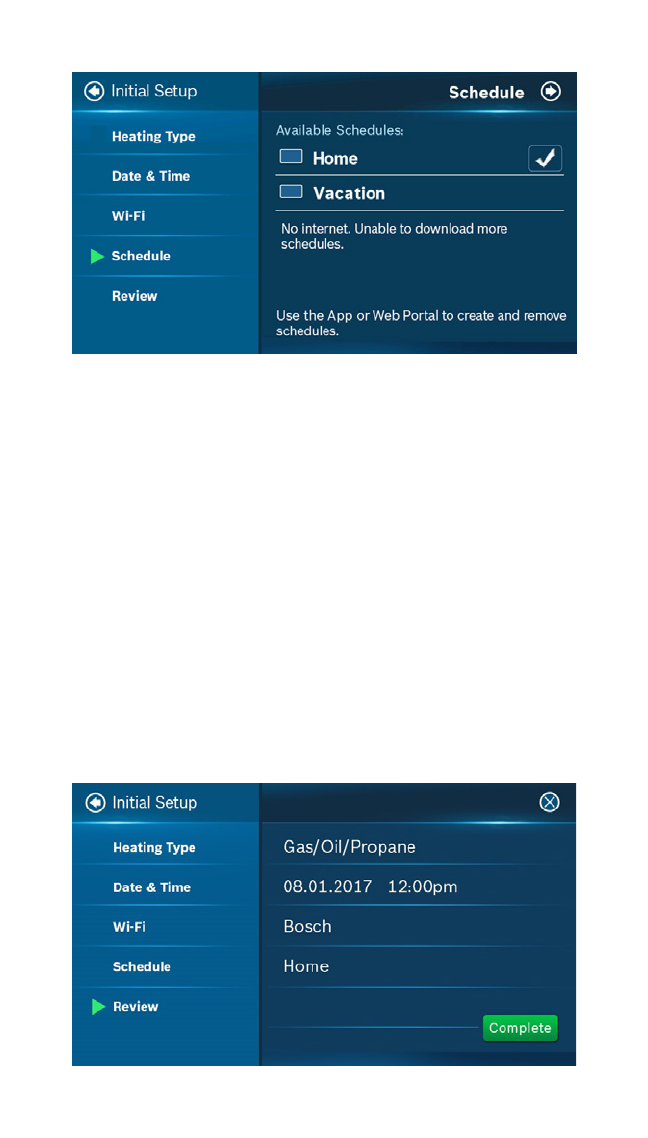 Initial Setup

Heating Type

Date & Time

Wi-Fi

Schedule

Review

Schedule

Available Schedules:

Home

Vacation

No internet. Unable to download more schedules.

Use the App or Web Portal to create and remove schedules.

Initial Setup

Heating Type

Date & Time

Wi-Fi

Schedule

Review

Gas/Oil/Propane

08.01.2017 12:00pm

Bosch

Home

Complete